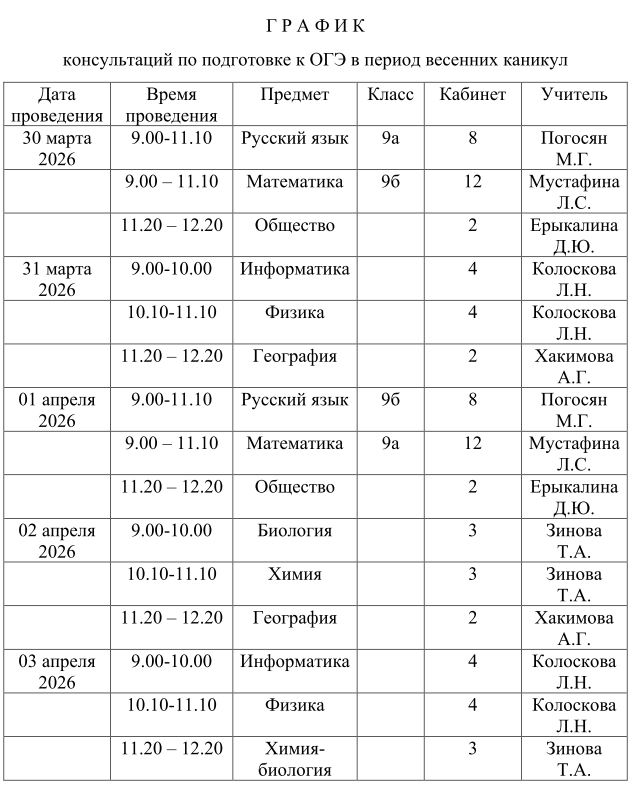 Г Р А Ф И К

консультаций по подготовке к ОГЭ в период весенних каникул

| Дата проведения | Время проведения | Предмет | Класс | Кабинет | Учитель |
|---|---|---|---|---|---|
| 30 марта 2026 | 9.00-11.10 | Русский язык | 9а | 8 | Погосян М.Г. |
| | 9.00 – 11.10 | Математика | 9б | 12 | Мустафина Л.С. |
| | 11.20 – 12.20 | Общество | | 2 | Ерыкалина Д.Ю. |
| 31 марта 2026 | 9.00-10.00 | Информатика | | 4 | Колоскова Л.Н. |
| | 10.10-11.10 | Физика | | 4 | Колоскова Л.Н. |
| | 11.20 – 12.20 | География | | 2 | Хакимова А.Г. |
| 01 апреля 2026 | 9.00-11.10 | Русский язык | 9б | 8 | Погосян М.Г. |
| | 9.00 – 11.10 | Математика | 9а | 12 | Мустафина Л.С. |
| | 11.20 – 12.20 | Общество | | 2 | Ерыкалина Д.Ю. |
| 02 апреля 2026 | 9.00-10.00 | Биология | | 3 | Зинова Т.А. |
| | 10.10-11.10 | Химия | | 3 | Зинова Т.А. |
| | 11.20 – 12.20 | География | | 2 | Хакимова А.Г. |
| 03 апреля 2026 | 9.00-10.00 | Информатика | | 4 | Колоскова Л.Н. |
| | 10.10-11.10 | Физика | | 4 | Колоскова Л.Н. |
| | 11.20 – 12.20 | Химия-биология | | 3 | Зинова Т.А. |